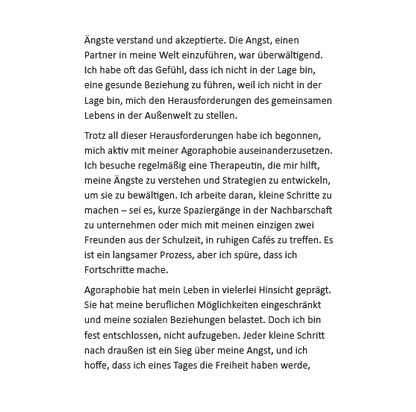 Ängste verstand und akzeptierte. Die Angst, einen Partner in meine Welt einzuführen, war überwältigend. Ich habe oft das Gefühl, dass ich nicht in der Lage bin, eine gesunde Beziehung zu führen, weil ich nicht in der Lage bin, mich den Herausforderungen des gemeinsamen Lebens in der Außenwelt zu stellen.

Trotz all dieser Herausforderungen habe ich begonnen, mich aktiv mit meiner Agoraphobie auseinanderzusetzen. Ich besuche regelmäßig eine Therapeutin, die mir hilft, meine Ängste zu verstehen und Strategien zu entwickeln, um sie zu bewältigen. Ich arbeite daran, kleine Schritte zu machen – sei es, kurze Spaziergänge in der Nachbarschaft zu unternehmen oder mich mit meinen einzigen zwei Freunden aus der Schulzeit, in ruhigen Cafés zu treffen. Es ist ein langsamer Prozess, aber ich spüre, dass ich Fortschritte mache.

Agoraphobie hat mein Leben in vielerlei Hinsicht geprägt. Sie hat meine beruflichen Möglichkeiten eingeschränkt und meine sozialen Beziehungen belastet. Doch ich bin fest entschlossen, nicht aufzugeben. Jeder kleine Schritt nach draußen ist ein Sieg über meine Angst, und ich hoffe, dass ich eines Tages die Freiheit haben werde,